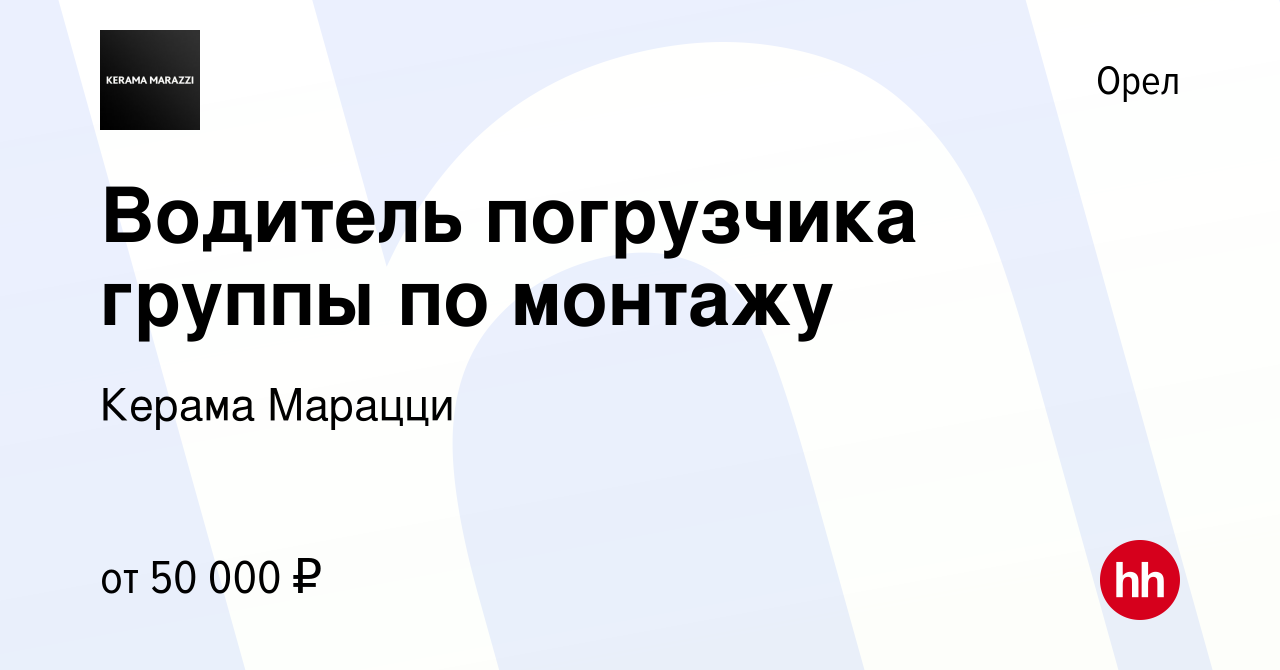 KERAMA MARAZZI

Орел

Водитель погрузчика группы по монтажу

Керама Марацци

от 50 000 ₽

hh